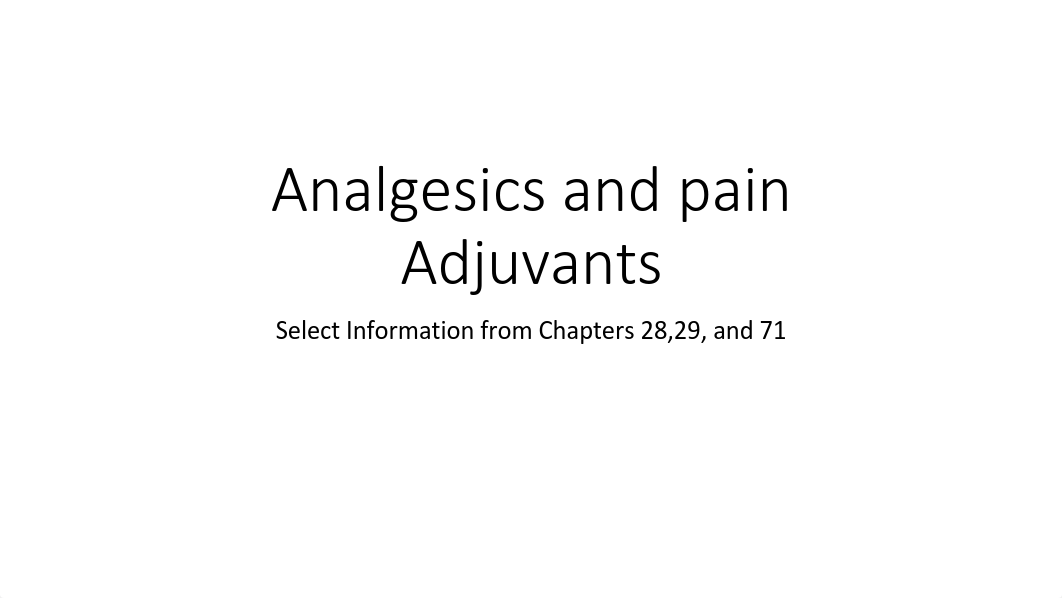 Analgesics and pain Adjuvants

Select Information from Chapters 28,29, and 71